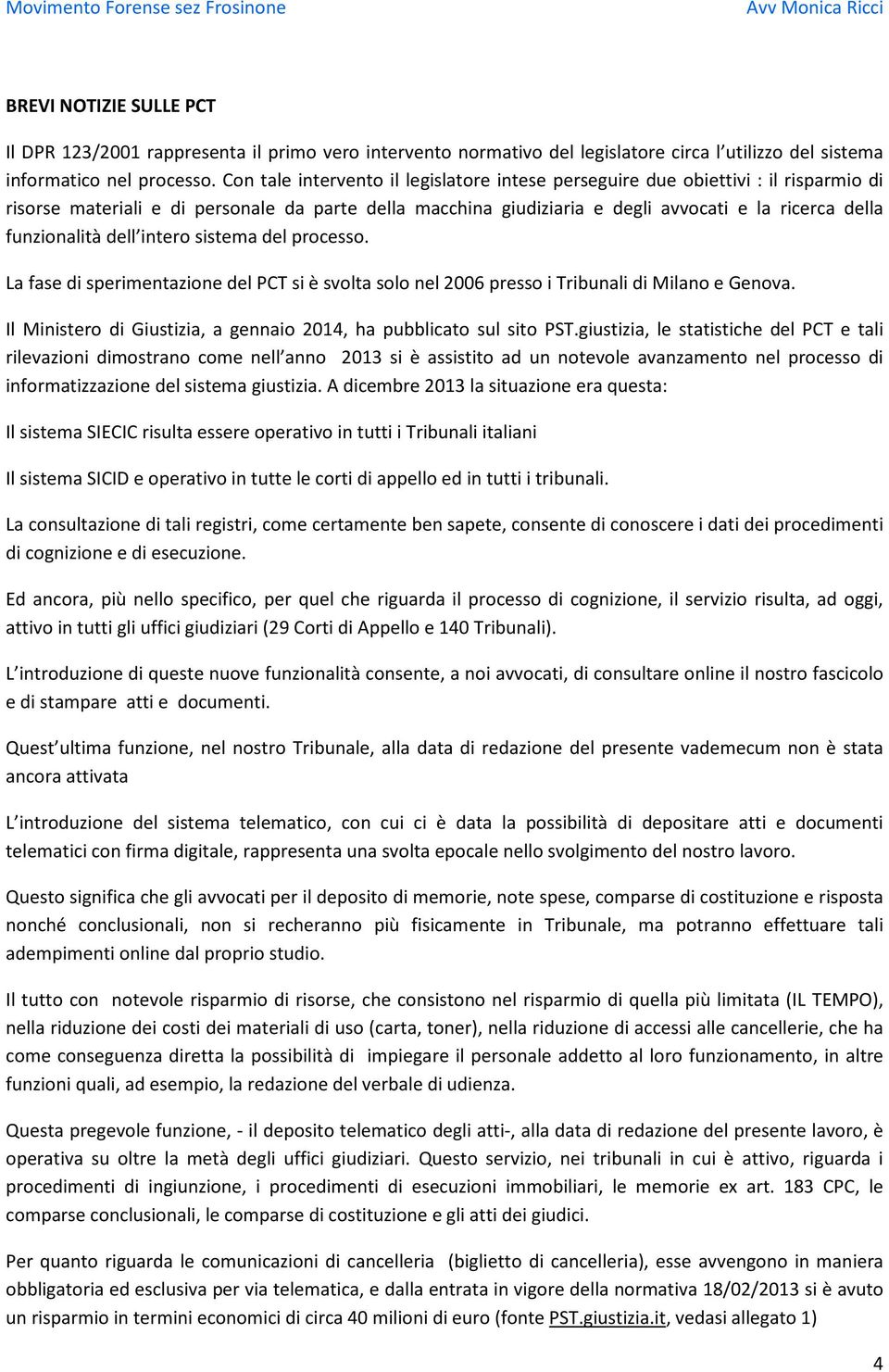 Movimento Forense sez Frosinone Avv Monica Ricci

BREVI NOTIZIE SULLE PCT

Il DPR 123/2001 rappresenta il primo vero intervento normativo del legislatore circa l utilizzo del sistema informatico nel processo. Con tale intervento il legislatore intese perseguire due obiettivi : il risparmio di risorse materiali e di personale da parte della macchina giudiziaria e degli avvocati e la ricerca della funzionalità dell intero sistema del processo.

La fase di sperimentazione del PCT si è svolta solo nel 2006 presso i Tribunali di Milano e Genova.

Il Ministero di Giustizia, a gennaio 2014, ha pubblicato sul sito PST.giustizia, le statistiche del PCT e tali rilevazioni dimostrano come nell anno 2013 si è assistito ad un notevole avanzamento nel processo di informatizzazione del sistema giustizia. A dicembre 2013 la situazione era questa:

Il sistema SIECIC risulta essere operativo in tutti i Tribunali italiani

Il sistema SICID e operativo in tutte le corti di appello ed in tutti i tribunali.

La consultazione di tali registri, come certamente ben sapete, consente di conoscere i dati dei procedimenti di cognizione e di esecuzione.

Ed ancora, più nello specifico, per quel che riguarda il processo di cognizione, il servizio risulta, ad oggi, attivo in tutti gli uffici giudiziari (29 Corti di Appello e 140 Tribunali).

L introduzione di queste nuove funzionalità consente, a noi avvocati, di consultare online il nostro fascicolo e di stampare atti e documenti.

Quest ultima funzione, nel nostro Tribunale, alla data di redazione del presente vademecum non è stata ancora attivata

L introduzione del sistema telematico, con cui ci è data la possibilità di depositare atti e documenti telematici con firma digitale, rappresenta una svolta epocale nello svolgimento del nostro lavoro.

Questo significa che gli avvocati per il deposito di memorie, note spese, comparse di costituzione e risposta nonché conclusionali, non si recheranno più fisicamente in Tribunale, ma potranno effettuare tali adempimenti online dal proprio studio.

Il tutto con notevole risparmio di risorse, che consistono nel risparmio di quella più limitata (IL TEMPO), nella riduzione dei costi dei materiali di uso (carta, toner), nella riduzione di accessi alle cancellerie, che ha come conseguenza diretta la possibilità di impiegare il personale addetto al loro funzionamento, in altre funzioni quali, ad esempio, la redazione del verbale di udienza.

Questa pregevole funzione, - il deposito telematico degli atti-, alla data di redazione del presente lavoro, è operativa su oltre la metà degli uffici giudiziari. Questo servizio, nei tribunali in cui è attivo, riguarda i procedimenti di ingiunzione, i procedimenti di esecuzioni immobiliari, le memorie ex art. 183 CPC, le comparse conclusionali, le comparse di costituzione e gli atti dei giudici.

Per quanto riguarda le comunicazioni di cancelleria (biglietto di cancelleria), esse avvengono in maniera obbligatoria ed esclusiva per via telematica, e dalla entrata in vigore della normativa 18/02/2013 si è avuto un risparmio in termini economici di circa 40 milioni di euro (fonte PST.giustizia.it, vedasi allegato 1)

4